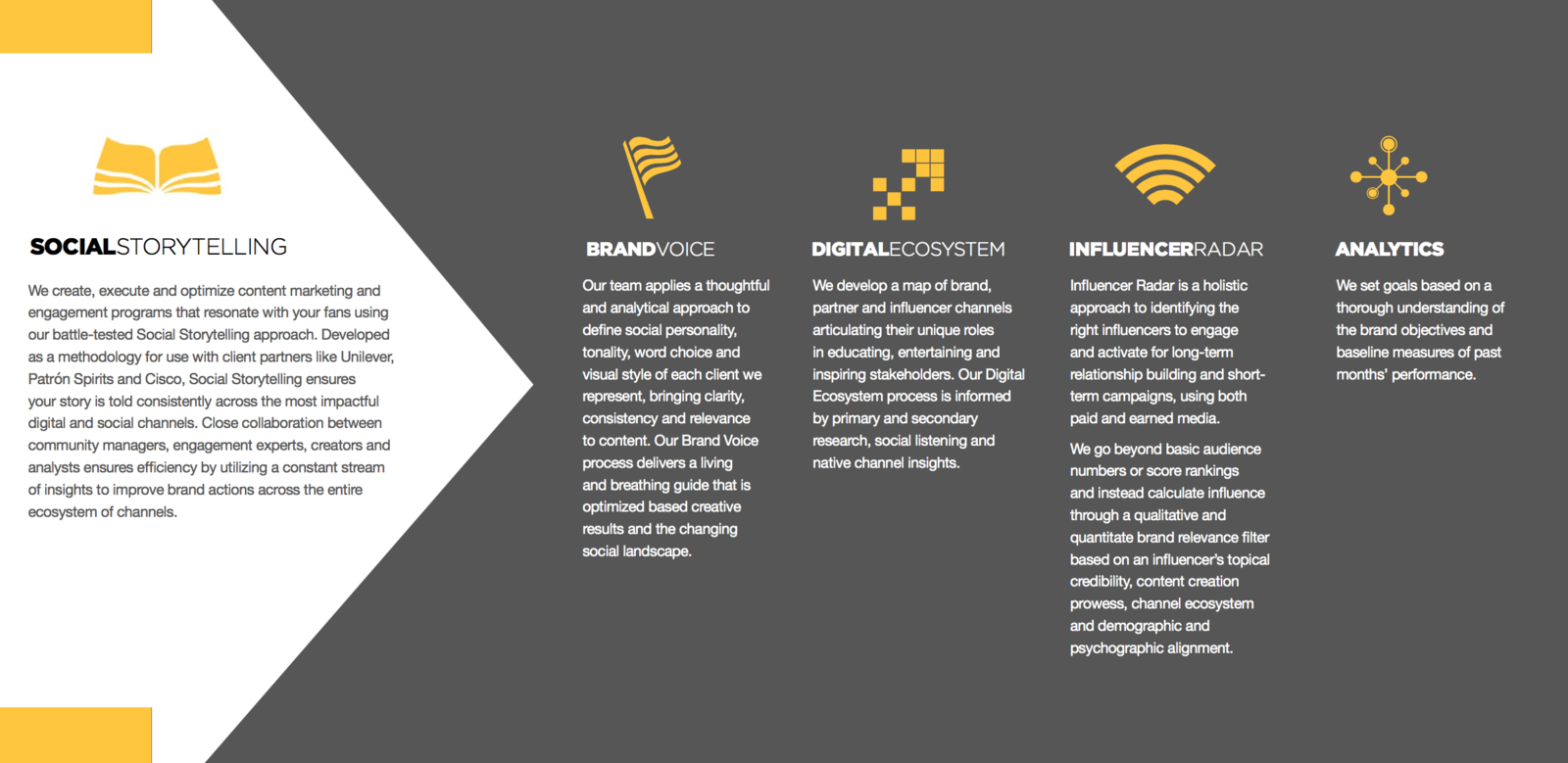 SOCIALSTORYTELLING

We create, execute and optimize content marketing and engagement programs that resonate with your fans using our battle-tested Social Storytelling approach. Developed as a methodology for use with client partners like Unilever, Patrón Spirits and Cisco, Social Storytelling ensures your story is told consistently across the most impactful digital and social channels. Close collaboration between community managers, engagement experts, creators and analysts ensures efficiency by utilizing a constant stream of insights to improve brand actions across the entire ecosystem of channels.

BRANDVOICE

Our team applies a thoughtful and analytical approach to define social personality, tonality, word choice and visual style of each client we represent, bringing clarity, consistency and relevance to content. Our Brand Voice process delivers a living and breathing guide that is optimized based creative results and the changing social landscape.

DIGITALECOSYSTEM

We develop a map of brand, partner and influencer channels articulating their unique roles in educating, entertaining and inspiring stakeholders. Our Digital Ecosystem process is informed by primary and secondary research, social listening and native channel insights.

INFLUENCERRADAR

Influencer Radar is a holistic approach to identifying the right influencers to engage and activate for long-term relationship building and short-term campaigns, using both paid and earned media.

We go beyond basic audience numbers or score rankings and instead calculate influence through a qualitative and quantitate brand relevance filter based on an influencer's topical credibility, content creation prowess, channel ecosystem and demographic and psychographic alignment.

ANALYTICS

We set goals based on a thorough understanding of the brand objectives and baseline measures of past months' performance.